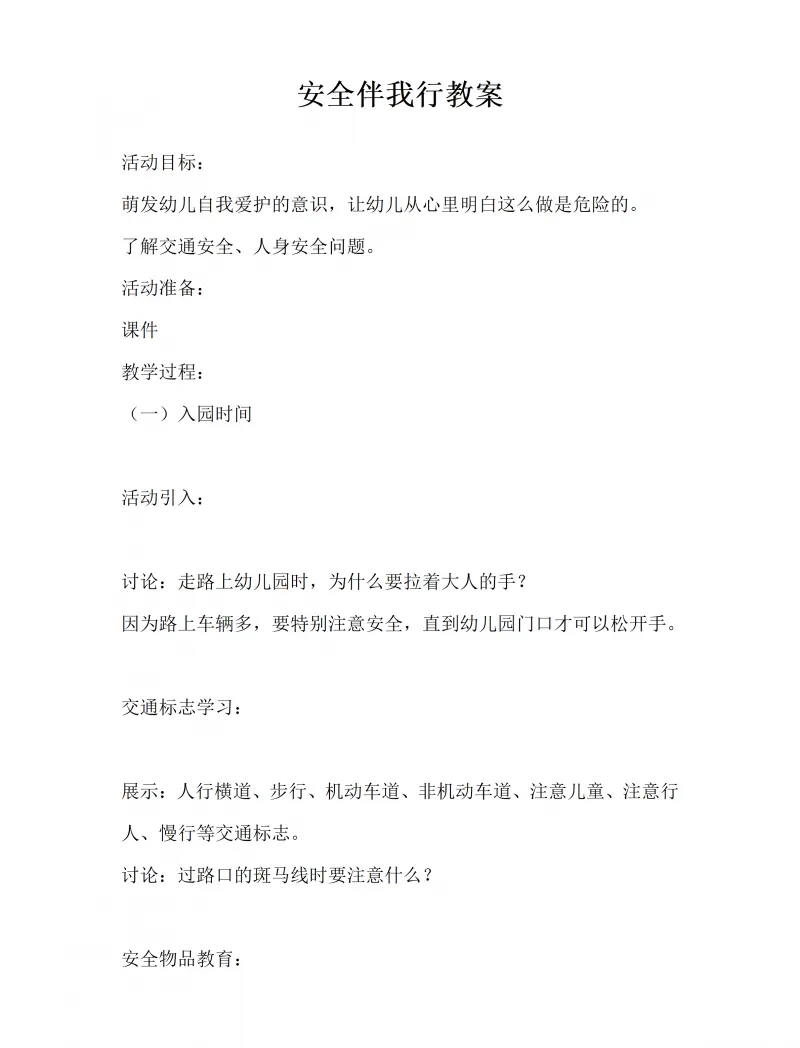 安全伴我行教案

活动目标：

萌发幼儿自我爱护的意识，让幼儿从心里明白这么做是危险的。

了解交通安全、人身安全问题。

活动准备：

课件

教学过程：

（一）入园时间

活动引入：

讨论：走路上幼儿园时，为什么要拉着大人的手？

因为路上车辆多，要特别注意安全，直到幼儿园门口才可以松开手。

交通标志学习：

展示：人行横道、步行、机动车道、非机动车道、注意儿童、注意行人、慢行等交通标志。

讨论：过路口的斑马线时要注意什么？

安全物品教育：